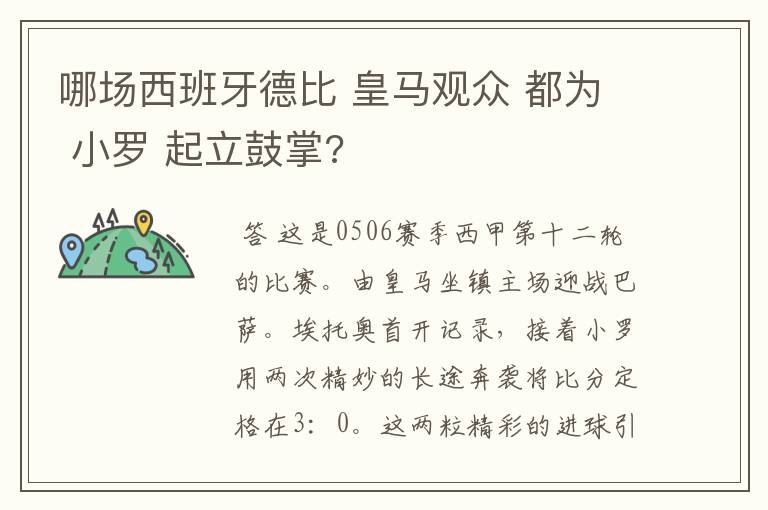 哪场西班牙德比 皇马观众 都为 小罗 起立鼓掌?

答 这是0506赛季西甲第十二轮的比赛。由皇马坐镇主场迎战巴萨。埃托奥首开记录，接着小罗用两次精妙的长途奔袭将比分定格在3：0。这两粒精彩的进球引